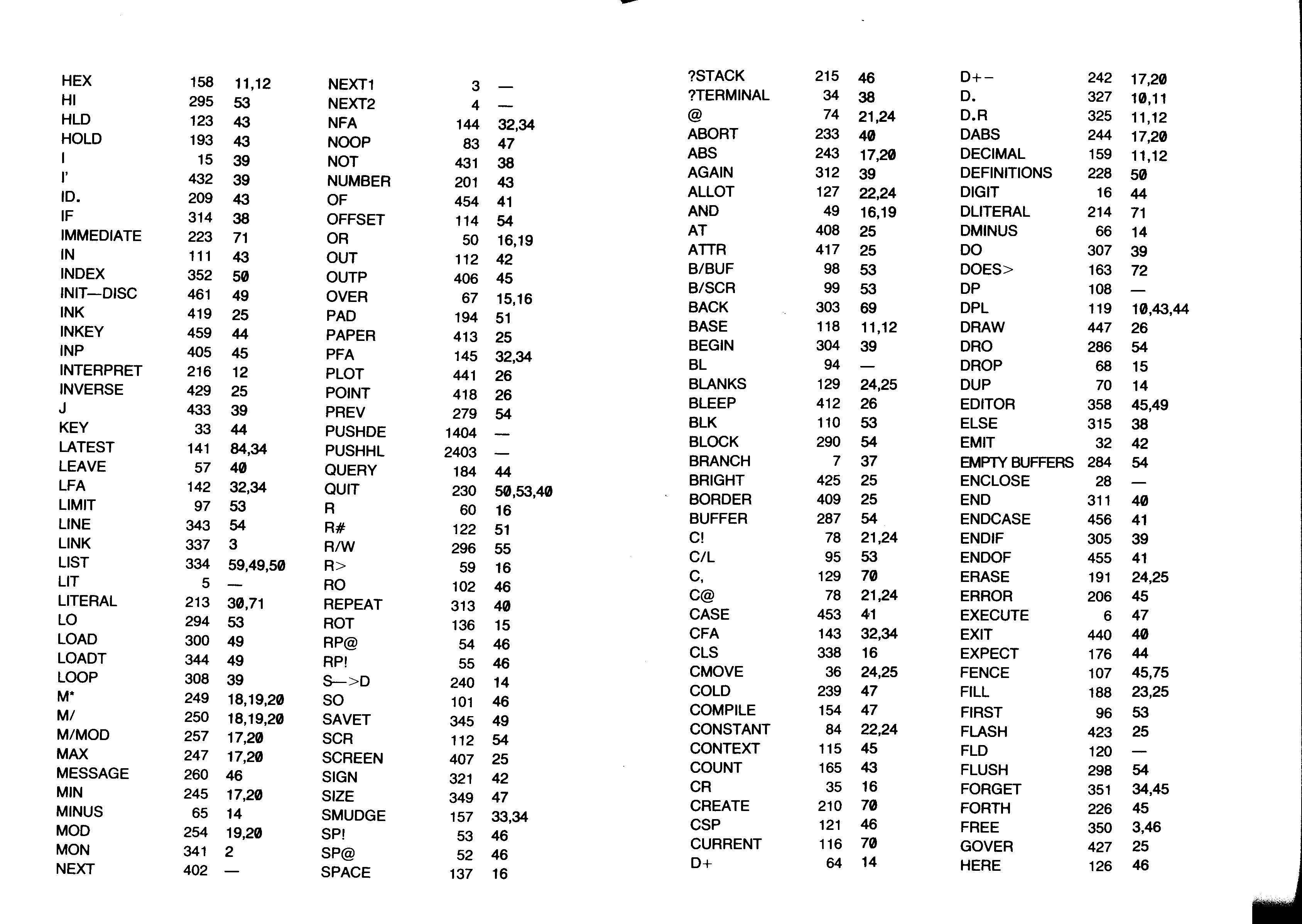 | | | |
|---|---|---|
| HEX | 158 | 11,12 |
| HI | 295 | 53 |
| HLD | 123 | 43 |
| HOLD | 193 | 43 |
| I | 15 | 39 |
| I' | 432 | 39 |
| ID. | 209 | 43 |
| IF | 314 | 38 |
| IMMEDIATE | 223 | 71 |
| IN | 111 | 43 |
| INDEX | 352 | 50 |
| INIT—DISC | 461 | 49 |
| INK | 419 | 25 |
| INKEY | 459 | 44 |
| INP | 405 | 45 |
| INTERPRET | 216 | 12 |
| INVERSE | 429 | 25 |
| J | 433 | 39 |
| KEY | 33 | 44 |
| LATEST | 141 | 84,34 |
| LEAVE | 57 | 40 |
| LFA | 142 | 32,34 |
| LIMIT | 97 | 53 |
| LINE | 343 | 54 |
| LINK | 337 | 3 |
| LIST | 334 | 59,49,50 |
| LIT | 5 | — |
| LITERAL | 213 | 30,71 |
| LO | 294 | 53 |
| LOAD | 300 | 49 |
| LOADT | 344 | 49 |
| LOOP | 308 | 39 |
| M* | 249 | 18,19,20 |
| M/ | 250 | 18,19,20 |
| M/MOD | 257 | 17,20 |
| MAX | 247 | 17,20 |
| MESSAGE | 260 | 46 |
| MIN | 245 | 17,20 |
| MINUS | 65 | 14 |
| MOD | 254 | 19,20 |
| MON | 341 | 2 |
| NEXT | 402 | — |

| | | |
|---|---|---|
| NEXT1 | 3 | — |
| NEXT2 | 4 | — |
| NFA | 144 | 32,34 |
| NOOP | 83 | 47 |
| NOT | 431 | 38 |
| NUMBER | 201 | 43 |
| OF | 454 | 41 |
| OFFSET | 114 | 54 |
| OR | 50 | 16,19 |
| OUT | 112 | 42 |
| OUTP | 406 | 45 |
| OVER | 67 | 15,16 |
| PAD | 194 | 51 |
| PAPER | 413 | 25 |
| PFA | 145 | 32,34 |
| PLOT | 441 | 26 |
| POINT | 418 | 26 |
| PREV | 279 | 54 |
| PUSHDE | 1404 | — |
| PUSHHL | 2403 | — |
| QUERY | 184 | 44 |
| QUIT | 230 | 50,53,40 |
| R | 60 | 16 |
| R# | 122 | 51 |
| R/W | 296 | 55 |
| R> | 59 | 16 |
| RO | 102 | 46 |
| REPEAT | 313 | 40 |
| ROT | 136 | 15 |
| RP@ | 54 | 46 |
| RP! | 55 | 46 |
| S—>D | 240 | 14 |
| SO | 101 | 46 |
| SAVET | 345 | 49 |
| SCR | 112 | 54 |
| SCREEN | 407 | 25 |
| SIGN | 321 | 42 |
| SIZE | 349 | 47 |
| SMUDGE | 157 | 33,34 |
| SP! | 53 | 46 |
| SP@ | 52 | 46 |
| SPACE | 137 | 16 |

| | | |
|---|---|---|
| ?STACK | 215 | 46 |
| ?TERMINAL | 34 | 38 |
| @ | 74 | 21,24 |
| ABORT | 233 | 40 |
| ABS | 243 | 17,20 |
| AGAIN | 312 | 39 |
| ALLOT | 127 | 22,24 |
| AND | 49 | 16,19 |
| AT | 408 | 25 |
| ATTR | 417 | 25 |
| B/BUF | 98 | 53 |
| B/SCR | 99 | 53 |
| BACK | 303 | 69 |
| BASE | 118 | 11,12 |
| BEGIN | 304 | 39 |
| BL | 94 | — |
| BLANKS | 129 | 24,25 |
| BLEEP | 412 | 26 |
| BLK | 110 | 53 |
| BLOCK | 290 | 54 |
| BRANCH | 7 | 37 |
| BRIGHT | 425 | 25 |
| BORDER | 409 | 25 |
| BUFFER | 287 | 54 |
| C! | 78 | 21,24 |
| C/L | 95 | 53 |
| C, | 129 | 70 |
| C@ | 78 | 21,24 |
| CASE | 453 | 41 |
| CFA | 143 | 32,34 |
| CLS | 338 | 16 |
| CMOVE | 36 | 24,25 |
| COLD | 239 | 47 |
| COMPILE | 154 | 47 |
| CONSTANT | 84 | 22,24 |
| CONTEXT | 115 | 45 |
| COUNT | 165 | 43 |
| CR | 35 | 16 |
| CREATE | 210 | 70 |
| CSP | 121 | 46 |
| CURRENT | 116 | 70 |
| D+ | 64 | 14 |

| | | |
|---|---|---|
| D+− | 242 | 17,20 |
| D. | 327 | 10,11 |
| D.R | 325 | 11,12 |
| DABS | 244 | 17,20 |
| DECIMAL | 159 | 11,12 |
| DEFINITIONS | 228 | 50 |
| DIGIT | 16 | 44 |
| DLITERAL | 214 | 71 |
| DMINUS | 66 | 14 |
| DO | 307 | 39 |
| DOES> | 163 | 72 |
| DP | 108 | — |
| DPL | 119 | 10,43,44 |
| DRAW | 447 | 26 |
| DRO | 286 | 54 |
| DROP | 68 | 15 |
| DUP | 70 | 14 |
| EDITOR | 358 | 45,49 |
| ELSE | 315 | 38 |
| EMIT | 32 | 42 |
| EMPTY BUFFERS | 284 | 54 |
| ENCLOSE | 28 | — |
| END | 311 | 40 |
| ENDCASE | 456 | 41 |
| ENDIF | 305 | 39 |
| ENDOF | 455 | 41 |
| ERASE | 191 | 24,25 |
| ERROR | 206 | 45 |
| EXECUTE | 6 | 47 |
| EXIT | 440 | 40 |
| EXPECT | 176 | 44 |
| FENCE | 107 | 45,75 |
| FILL | 188 | 23,25 |
| FIRST | 96 | 53 |
| FLASH | 423 | 25 |
| FLD | 120 | — |
| FLUSH | 298 | 54 |
| FORGET | 351 | 34,45 |
| FORTH | 226 | 45 |
| FREE | 350 | 3,46 |
| GOVER | 427 | 25 |
| HERE | 126 | 46 |